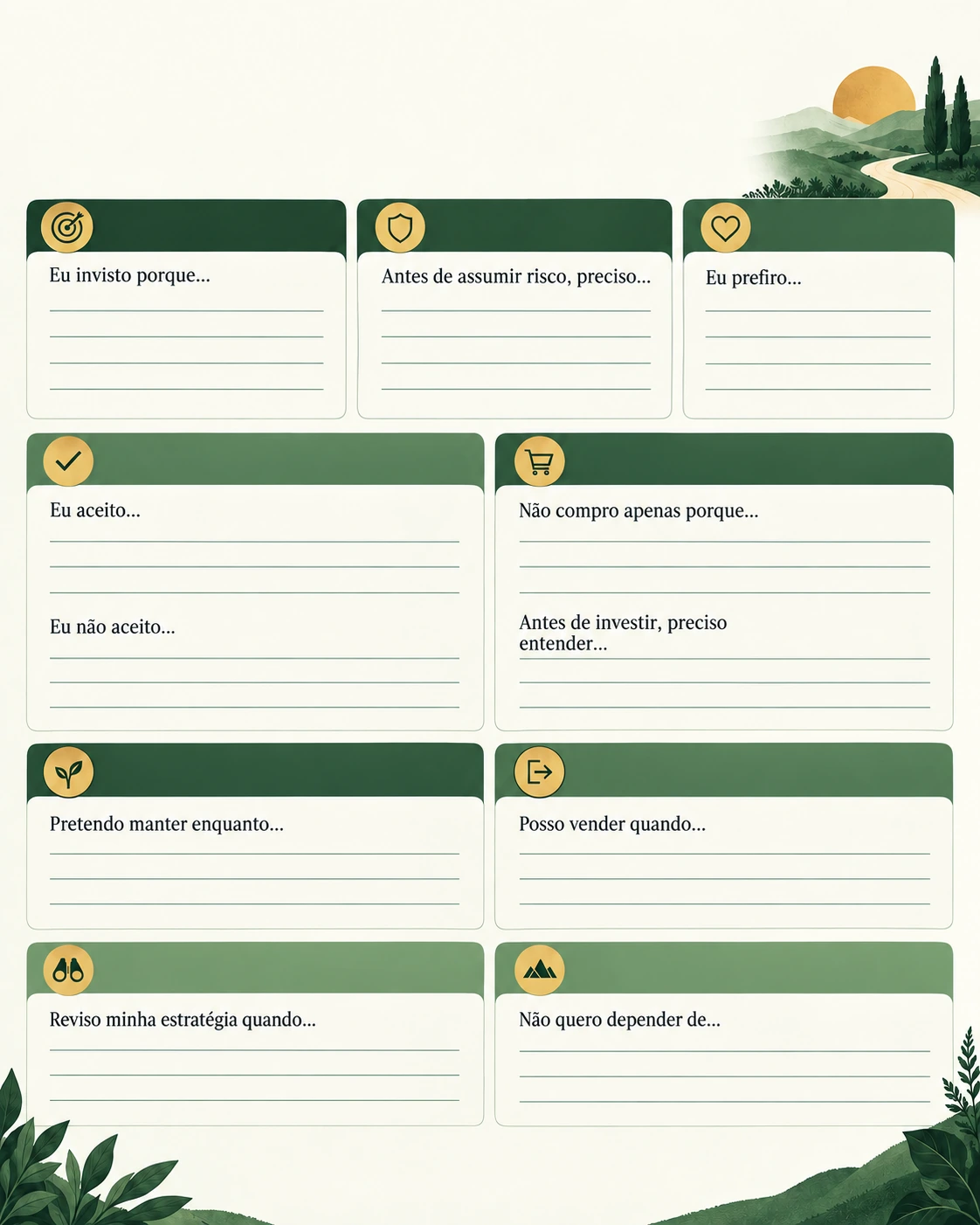 Eu invisto porque...

Antes de assumir risco, preciso...

Eu prefiro...

Eu aceito...

Eu não aceito...

Não compro apenas porque...

Antes de investir, preciso entender...

Pretendo manter enquanto...

Posso vender quando...

Reviso minha estratégia quando...

Não quero depender de...